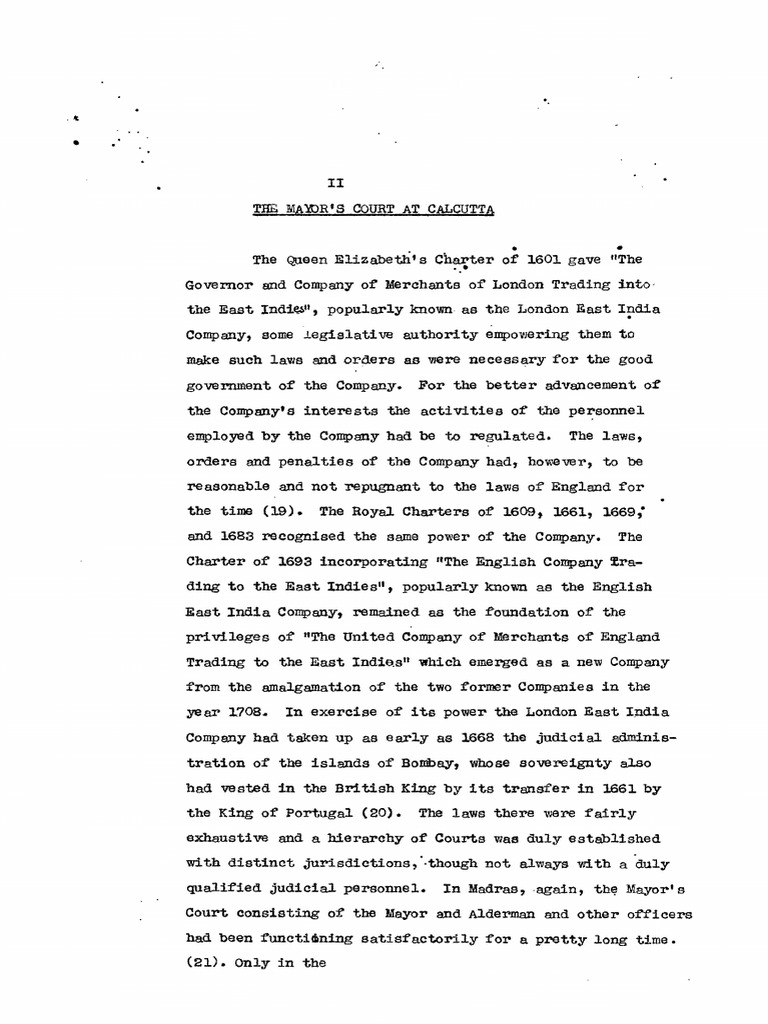 II

THE MAYOR'S COURT AT CALCUTTA

The Queen Elizabeth's Charter of 1601 gave "The Governor and Company of Merchants of London Trading into the East Indies", popularly known as the London East India Company, some legislative authority empowering them to make such laws and orders as were necessary for the good government of the Company. For the better advancement of the Company's interests the activities of the personnel employed by the Company had be to regulated. The laws, orders and penalties of the Company had, however, to be reasonable and not repugnant to the laws of England for the time (19). The Royal Charters of 1609, 1661, 1669, and 1683 recognised the same power of the Company. The Charter of 1693 incorporating "The English Company Trading to the East Indies", popularly known as the English East India Company, remained as the foundation of the privileges of "The United Company of Merchants of England Trading to the East Indies" which emerged as a new Company from the amalgamation of the two former Companies in the year 1708. In exercise of its power the London East India Company had taken up as early as 1668 the judicial administration of the islands of Bombay, whose sovereignty also had vested in the British King by its transfer in 1661 by the King of Portugal (20). The laws there were fairly exhaustive and a hierarchy of Courts was duly established with distinct jurisdictions, though not always with a duly qualified judicial personnel. In Madras, again, the Mayor's Court consisting of the Mayor and Alderman and other officers had been functioning satisfactorily for a pretty long time. (21). Only in the